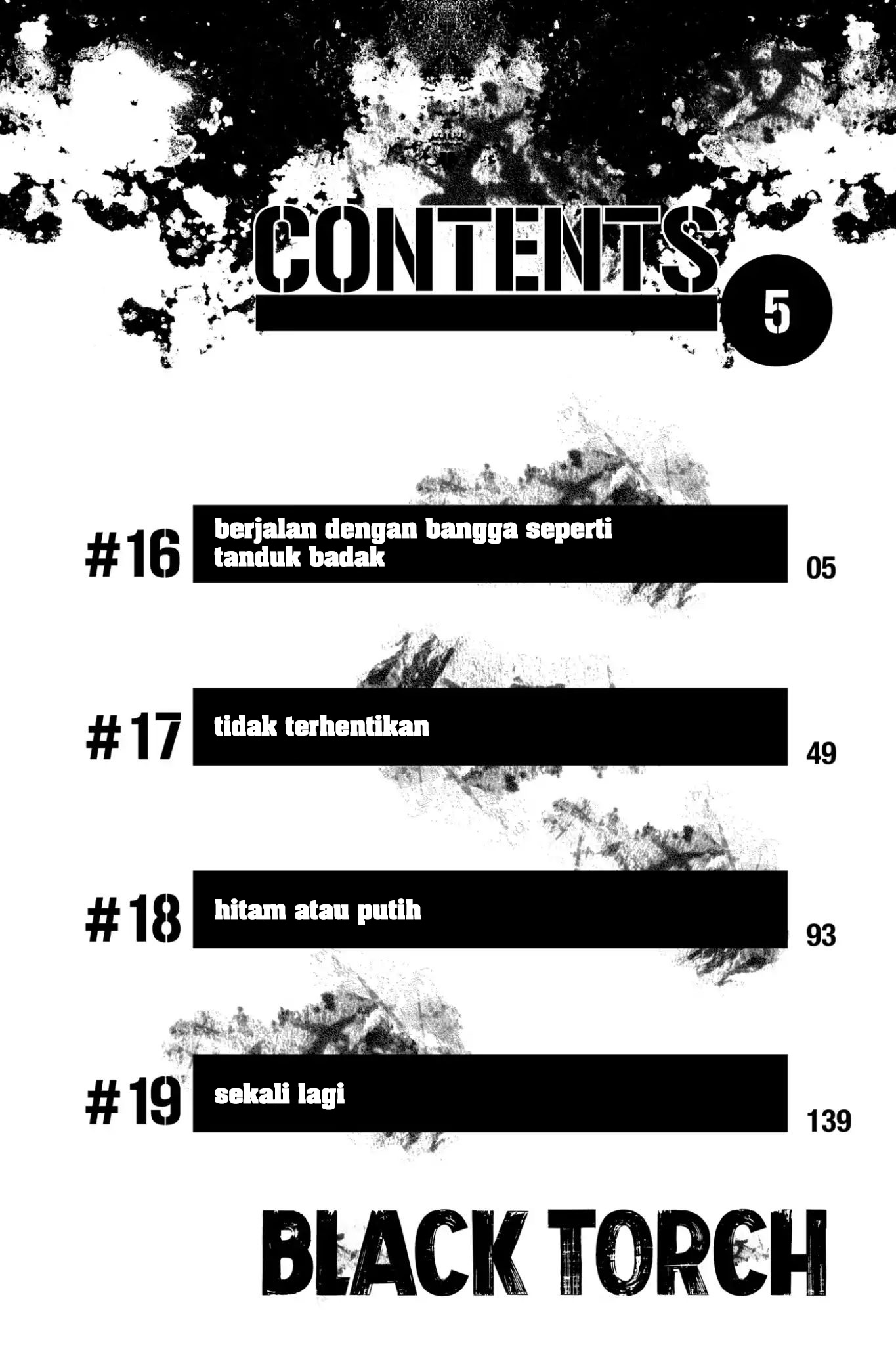 CONTENTS

5

#16 berjalan dengan bangga seperti tanduk badak 05

#17 tidak terhentikan 49

#18 hitam atau putih 93

#19 sekali lagi 139

BLACK TORCH